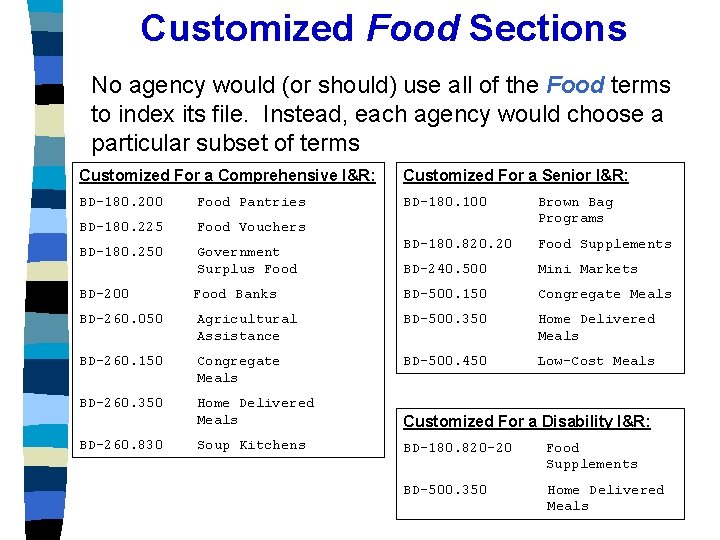 Customized Food Sections

No agency would (or should) use all of the Food terms to index its file. Instead, each agency would choose a particular subset of terms

Customized For a Comprehensive I&R:

| | |
|---|---|
| BD-180.200 | Food Pantries |
| BD-180.225 | Food Vouchers |
| BD-180.250 | Government Surplus Food |
| BD-200 | Food Banks |
| BD-260.050 | Agricultural Assistance |
| BD-260.150 | Congregate Meals |
| BD-260.350 | Home Delivered Meals |
| BD-260.830 | Soup Kitchens |

Customized For a Senior I&R:

| | |
|---|---|
| BD-180.100 | Brown Bag Programs |
| BD-180.820.20 | Food Supplements |
| BD-240.500 | Mini Markets |
| BD-500.150 | Congregate Meals |
| BD-500.350 | Home Delivered Meals |
| BD-500.450 | Low-Cost Meals |

Customized For a Disability I&R:

| | |
|---|---|
| BD-180.820-20 | Food Supplements |
| BD-500.350 | Home Delivered Meals |